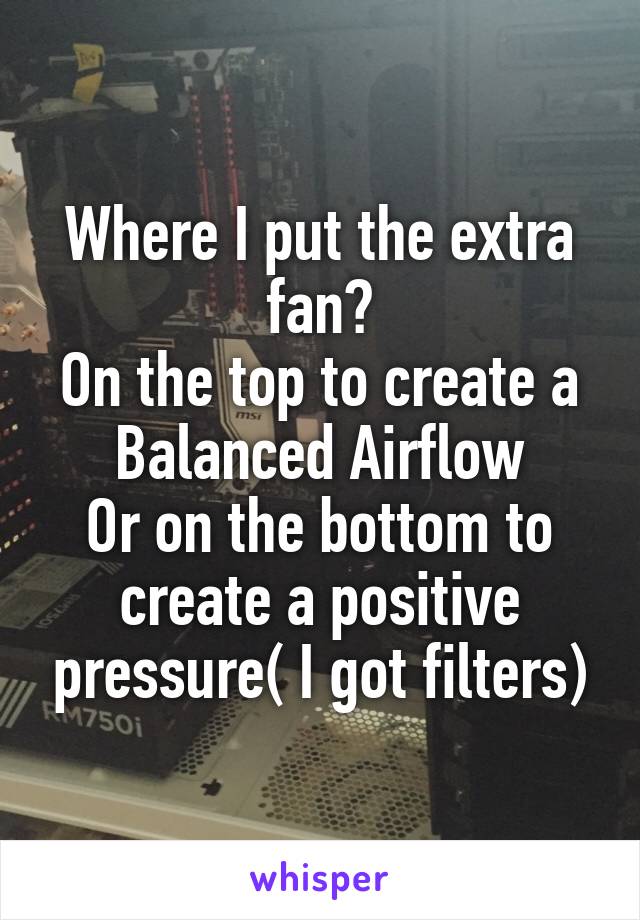 Where I put the extra fan?
On the top to create a Balanced Airflow
Or on the bottom to create a positive pressure( I got filters)

msi

RM750i

whisper